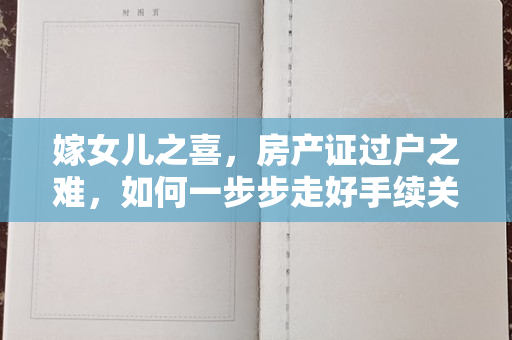 附图页

嫁女儿之喜，房产证过户之难，如何一步步走好手续关